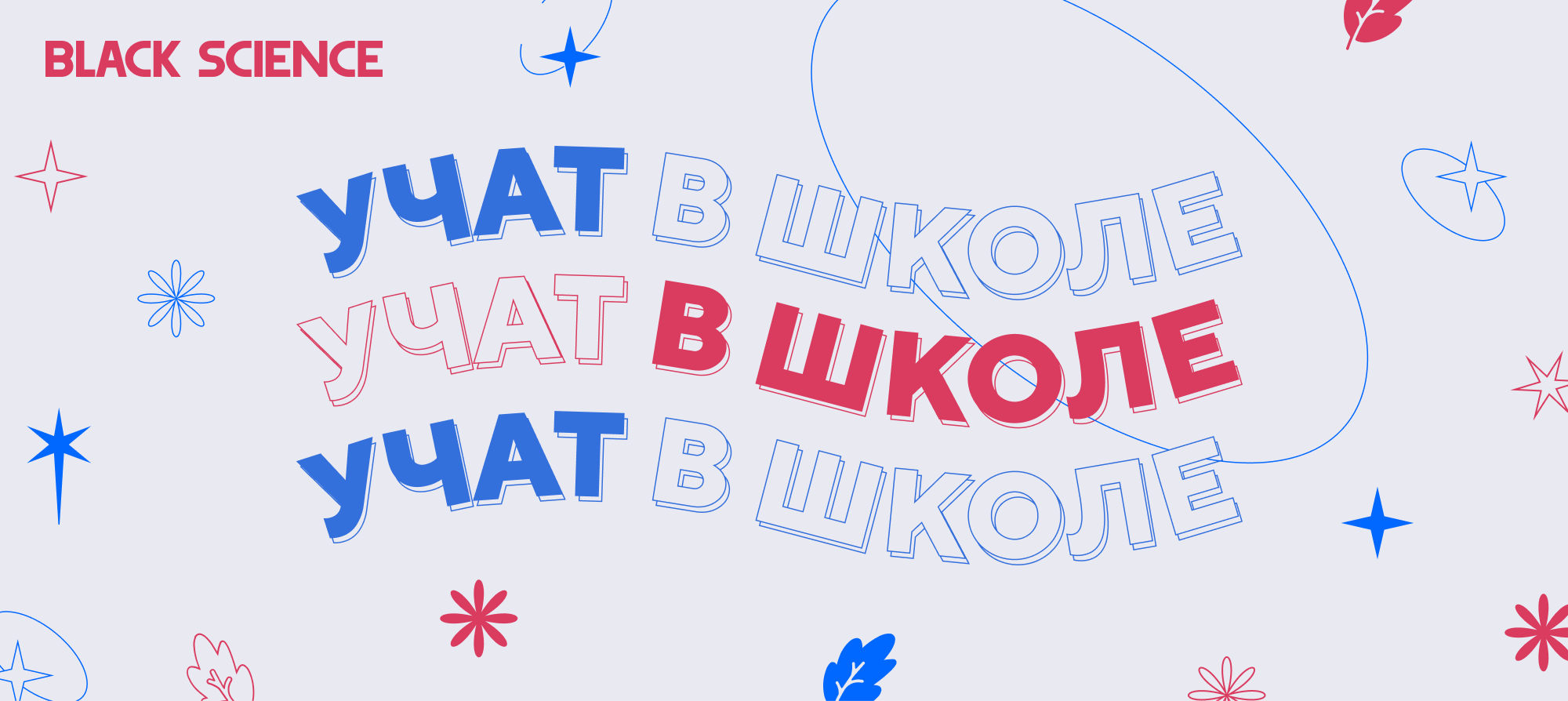 BLACK SCIENCE

УЧАТ В ШКОЛЕ
УЧАТ В ШКОЛЕ
УЧАТ В ШКОЛЕ